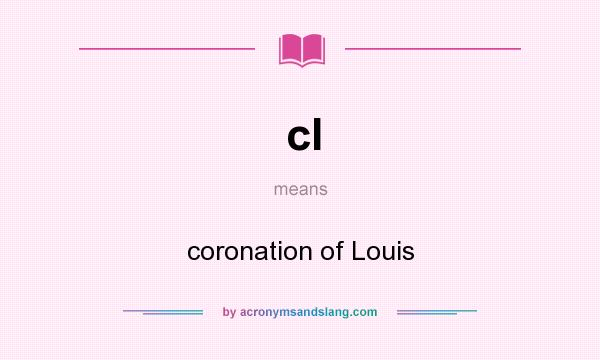 cl

means

coronation of Louis

by acronymsandslang.com